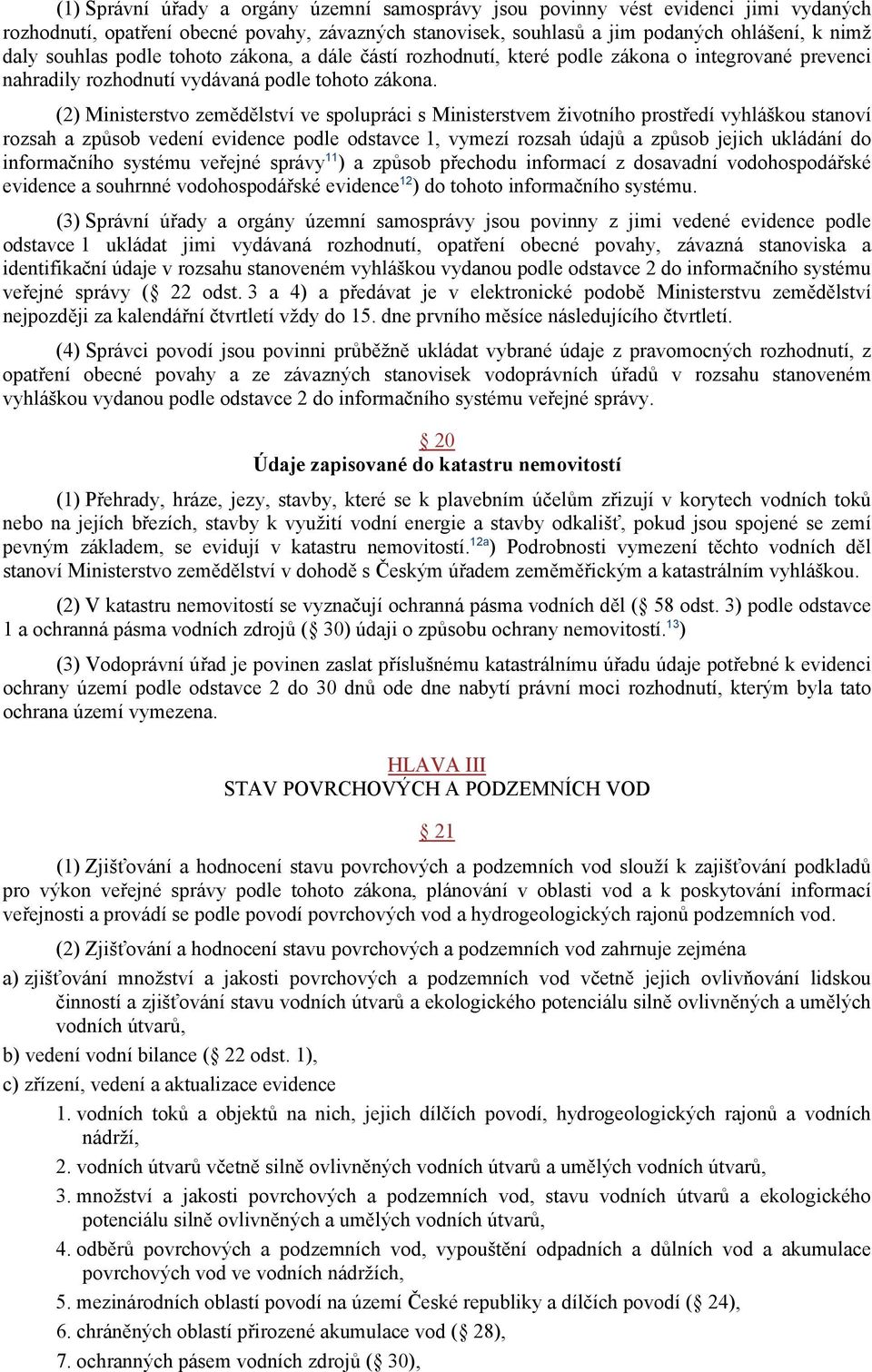 (1) Správní úřady a orgány územní samosprávy jsou povinny vést evidenci jimi vydaných rozhodnutí, opatření obecné povahy, závazných stanovisek, souhlasů a jim podaných ohlášení, k nimž daly souhlas podle tohoto zákona, a dále částí rozhodnutí, které podle zákona o integrované prevenci nahradily rozhodnutí vydávaná podle tohoto zákona.

(2) Ministerstvo zemědělství ve spolupráci s Ministerstvem životního prostředí vyhláškou stanoví rozsah a způsob vedení evidence podle odstavce 1, vymezí rozsah údajů a způsob jejich ukládání do informačního systému veřejné správy$^{11}$) a způsob přechodu informací z dosavadní vodohospodářské evidence a souhrnné vodohospodářské evidence$^{12}$) do tohoto informačního systému.

(3) Správní úřady a orgány územní samosprávy jsou povinny z jimi vedené evidence podle odstavce 1 ukládat jimi vydávaná rozhodnutí, opatření obecné povahy, závazná stanoviska a identifikační údaje v rozsahu stanoveném vyhláškou vydanou podle odstavce 2 do informačního systému veřejné správy ( 22 odst. 3 a 4) a předávat je v elektronické podobě Ministerstvu zemědělství nejpozději za kalendářní čtvrtletí vždy do 15. dne prvního měsíce následujícího čtvrtletí.

(4) Správci povodí jsou povinni průběžně ukládat vybrané údaje z pravomocných rozhodnutí, z opatření obecné povahy a ze závazných stanovisek vodoprávních úřadů v rozsahu stanoveném vyhláškou vydanou podle odstavce 2 do informačního systému veřejné správy.

20
Údaje zapisované do katastru nemovitostí

(1) Přehrady, hráze, jezy, stavby, které se k plavebním účelům zřizují v korytech vodních toků nebo na jejich březích, stavby k využití vodní energie a stavby odkališť, pokud jsou spojené se zemí pevným základem, se evidují v katastru nemovitostí.$^{12a}$) Podrobnosti vymezení těchto vodních děl stanoví Ministerstvo zemědělství v dohodě s Českým úřadem zeměměřickým a katastrálním vyhláškou.

(2) V katastru nemovitostí se vyznačují ochranná pásma vodních děl ( 58 odst. 3) podle odstavce 1 a ochranná pásma vodních zdrojů ( 30) údaji o způsobu ochrany nemovitostí.$^{13}$)

(3) Vodoprávní úřad je povinen zaslat příslušnému katastrálnímu úřadu údaje potřebné k evidenci ochrany území podle odstavce 2 do 30 dnů ode dne nabytí právní moci rozhodnutí, kterým byla tato ochrana území vymezena.

HLAVA III
STAV POVRCHOVÝCH A PODZEMNÍCH VOD

21

(1) Zjišťování a hodnocení stavu povrchových a podzemních vod slouží k zajišťování podkladů pro výkon veřejné správy podle tohoto zákona, plánování v oblasti vod a k poskytování informací veřejnosti a provádí se podle povodí povrchových vod a hydrogeologických rajonů podzemních vod.

(2) Zjišťování a hodnocení stavu povrchových a podzemních vod zahrnuje zejména

a) zjišťování množství a jakosti povrchových a podzemních vod včetně jejich ovlivňování lidskou činností a zjišťování stavu vodních útvarů a ekologického potenciálu silně ovlivněných a umělých vodních útvarů,

b) vedení vodní bilance ( 22 odst. 1),

c) zřízení, vedení a aktualizace evidence

1. vodních toků a objektů na nich, jejich dílčích povodí, hydrogeologických rajonů a vodních nádrží,

2. vodních útvarů včetně silně ovlivněných vodních útvarů a umělých vodních útvarů,

3. množství a jakosti povrchových a podzemních vod, stavu vodních útvarů a ekologického potenciálu silně ovlivněných a umělých vodních útvarů,

4. odběrů povrchových a podzemních vod, vypouštění odpadních a důlních vod a akumulace povrchových vod ve vodních nádržích,

5. mezinárodních oblastí povodí na území České republiky a dílčích povodí ( 24),

6. chráněných oblastí přirozené akumulace vod ( 28),

7. ochranných pásem vodních zdrojů ( 30),